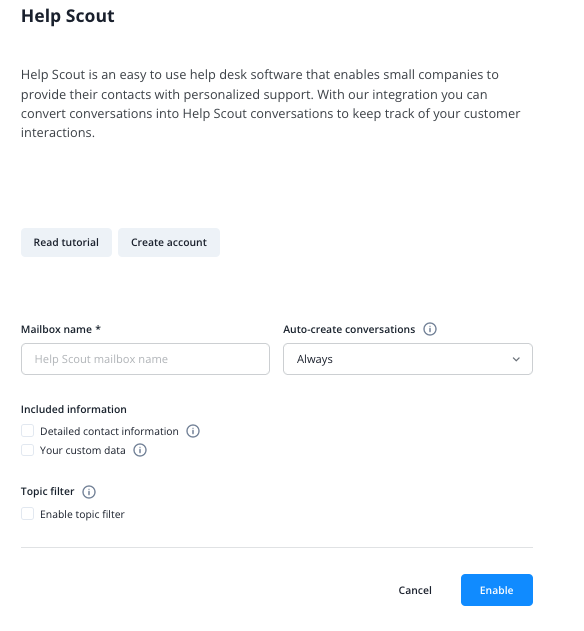 Help Scout

Help Scout is an easy to use help desk software that enables small companies to provide their contacts with personalized support. With our integration you can convert conversations into Help Scout conversations to keep track of your customer interactions.

Read tutorial
Create account

Mailbox name *
Help Scout mailbox name

Auto-create conversations
Always

Included information
Detailed contact information
Your custom data

Topic filter
Enable topic filter

Cancel
Enable